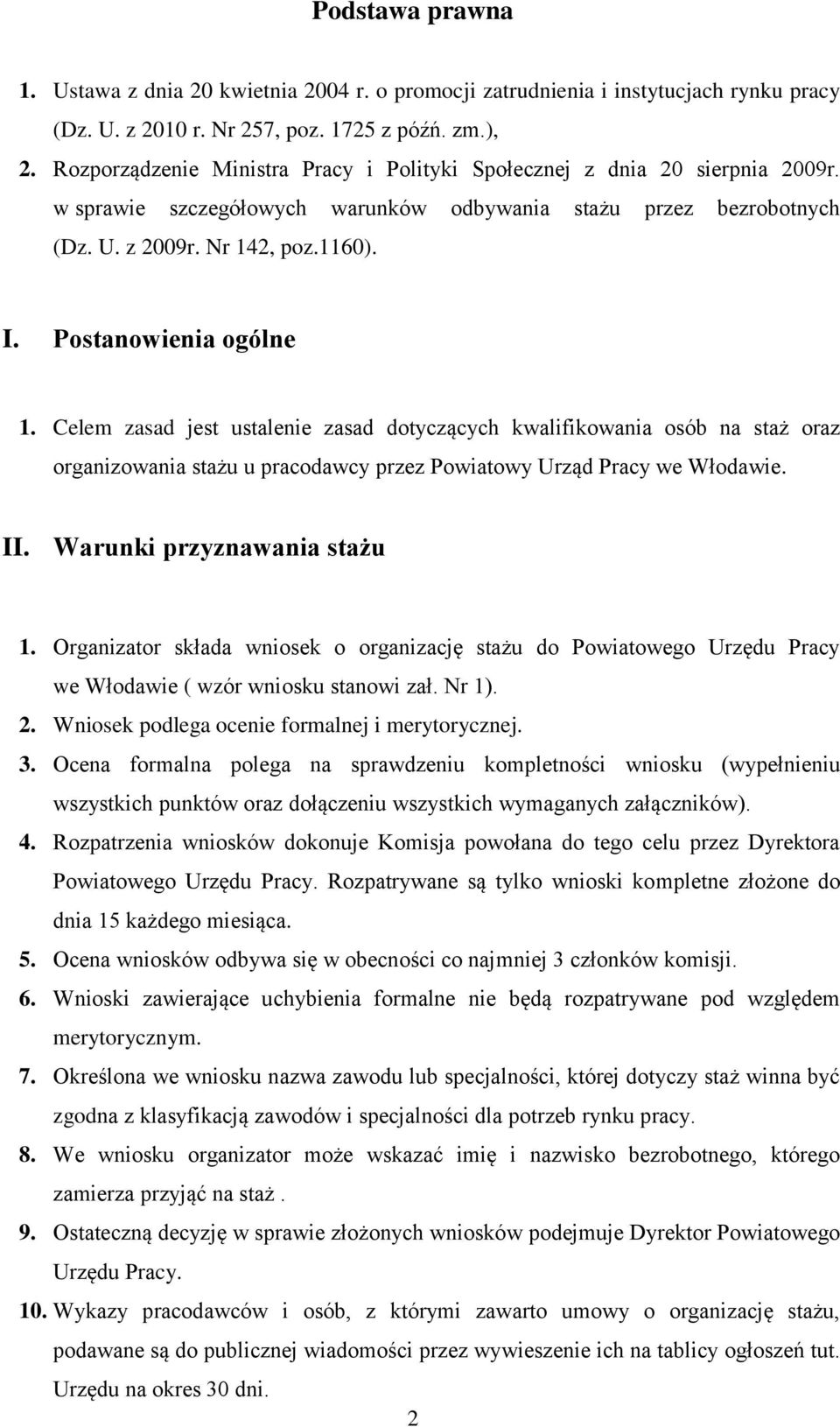 Podstawa prawna

1. Ustawa z dnia 20 kwietnia 2004 r. o promocji zatrudnienia i instytucjach rynku pracy (Dz. U. z 2010 r. Nr 257, poz. 1725 z późń. zm.),

2. Rozporządzenie Ministra Pracy i Polityki Społecznej z dnia 20 sierpnia 2009r. w sprawie szczegółowych warunków odbywania stażu przez bezrobotnych (Dz. U. z 2009r. Nr 142, poz.1160).

I. Postanowienia ogólne

1. Celem zasad jest ustalenie zasad dotyczących kwalifikowania osób na staż oraz organizowania stażu u pracodawcy przez Powiatowy Urząd Pracy we Włodawie.

II. Warunki przyznawania stażu

1. Organizator składa wniosek o organizację stażu do Powiatowego Urzędu Pracy we Włodawie ( wzór wniosku stanowi zał. Nr 1).

2. Wniosek podlega ocenie formalnej i merytorycznej.

3. Ocena formalna polega na sprawdzeniu kompletności wniosku (wypełnieniu wszystkich punktów oraz dołączeniu wszystkich wymaganych załączników).

4. Rozpatrzenia wniosków dokonuje Komisja powołana do tego celu przez Dyrektora Powiatowego Urzędu Pracy. Rozpatrywane są tylko wnioski kompletne złożone do dnia 15 każdego miesiąca.

5. Ocena wniosków odbywa się w obecności co najmniej 3 członków komisji.

6. Wnioski zawierające uchybienia formalne nie będą rozpatrywane pod względem merytorycznym.

7. Określona we wniosku nazwa zawodu lub specjalności, której dotyczy staż winna być zgodna z klasyfikacją zawodów i specjalności dla potrzeb rynku pracy.

8. We wniosku organizator może wskazać imię i nazwisko bezrobotnego, którego zamierza przyjąć na staż .

9. Ostateczną decyzję w sprawie złożonych wniosków podejmuje Dyrektor Powiatowego Urzędu Pracy.

10. Wykazy pracodawców i osób, z którymi zawarto umowy o organizację stażu, podawane są do publicznej wiadomości przez wywieszenie ich na tablicy ogłoszeń tut. Urzędu na okres 30 dni.

2